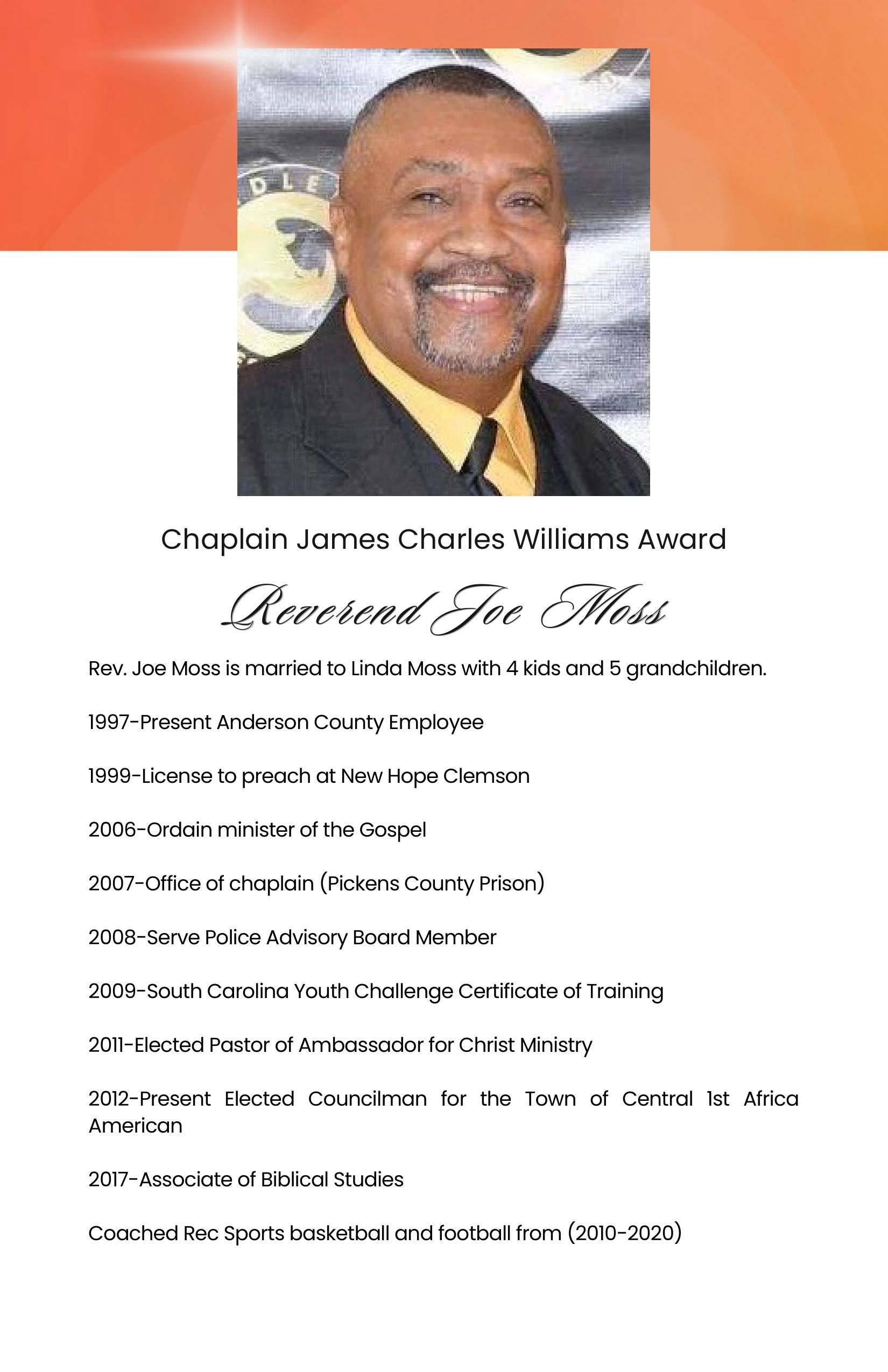 DLE

Chaplain James Charles Williams Award

Reverend Joe Moss

Rev. Joe Moss is married to Linda Moss with 4 kids and 5 grandchildren.

1997-Present Anderson County Employee

1999-License to preach at New Hope Clemson

2006-Ordain minister of the Gospel

2007-Office of chaplain (Pickens County Prison)

2008-Serve Police Advisory Board Member

2009-South Carolina Youth Challenge Certificate of Training

2011-Elected Pastor of Ambassador for Christ Ministry

2012-Present Elected Councilman for the Town of Central 1st Africa American

2017-Associate of Biblical Studies

Coached Rec Sports basketball and football from (2010-2020)